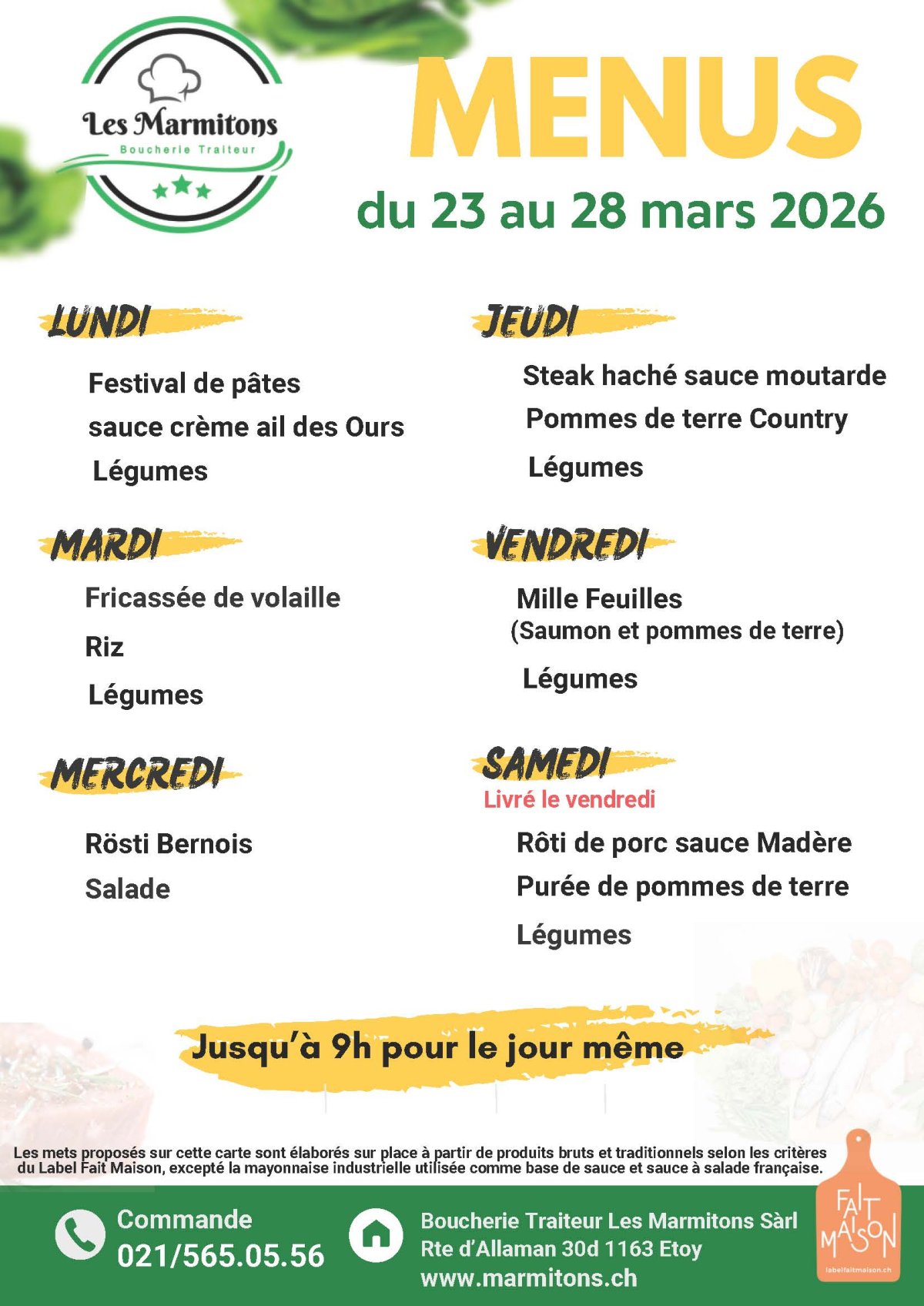 Les Marmitons
Boucherie Traiteur

MENUS
du 23 au 28 mars 2026

LUNDI

Festival de pâtes
sauce crème ail des Ours
Légumes

MARDI

Fricassée de volaille
Riz
Légumes

MERCREDI

Rösti Bernois
Salade

JEUDI

Steak haché sauce moutarde
Pommes de terre Country
Légumes

VENDREDI

Mille Feuilles
(Saumon et pommes de terre)
Légumes

SAMEDI
Livré le vendredi

Rôti de porc sauce Madère
Purée de pommes de terre
Légumes

Jusqu'à 9h pour le jour même

Les mets proposés sur cette carte sont élaborés sur place à partir de produits bruts et traditionnels selon les critères du Label Fait Maison, excepté la mayonnaise industrielle utilisée comme base de sauce et sauce à salade française.

Commande
021/565.05.56

Boucherie Traiteur Les Marmitons Sàrl
Rte d'Allaman 30d 1163 Etoy
www.marmitons.ch

FAIT MAISON
labelfaitmaison.ch